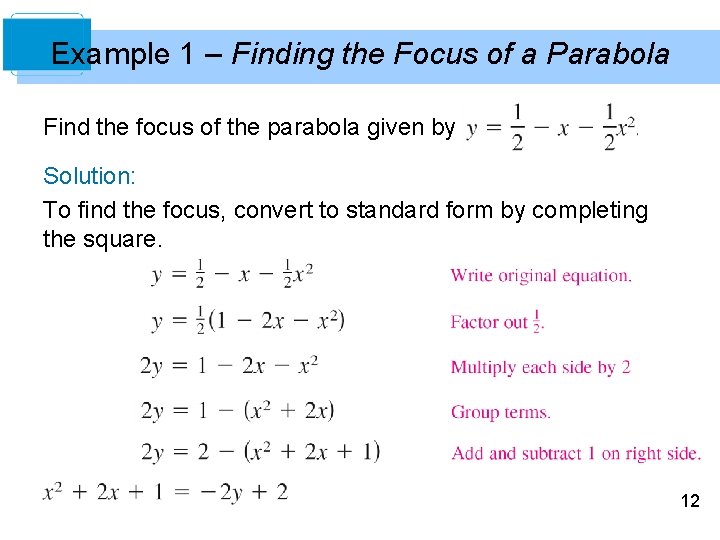 Example 1 – Finding the Focus of a Parabola

Find the focus of the parabola given by $y = \frac{1}{2} - x - \frac{1}{2}x^2$.

Solution:

To find the focus, convert to standard form by completing the square.

$y = \frac{1}{2} - x - \frac{1}{2}x^2$ Write original equation.

$y = \frac{1}{2}(1 - 2x - x^2)$ Factor out $\frac{1}{2}$.

$2y = 1 - 2x - x^2$ Multiply each side by 2

$2y = 1 - (x^2 + 2x)$ Group terms.

$2y = 2 - (x^2 + 2x + 1)$ Add and subtract 1 on right side.

$x^2 + 2x + 1 = -2y + 2$

12